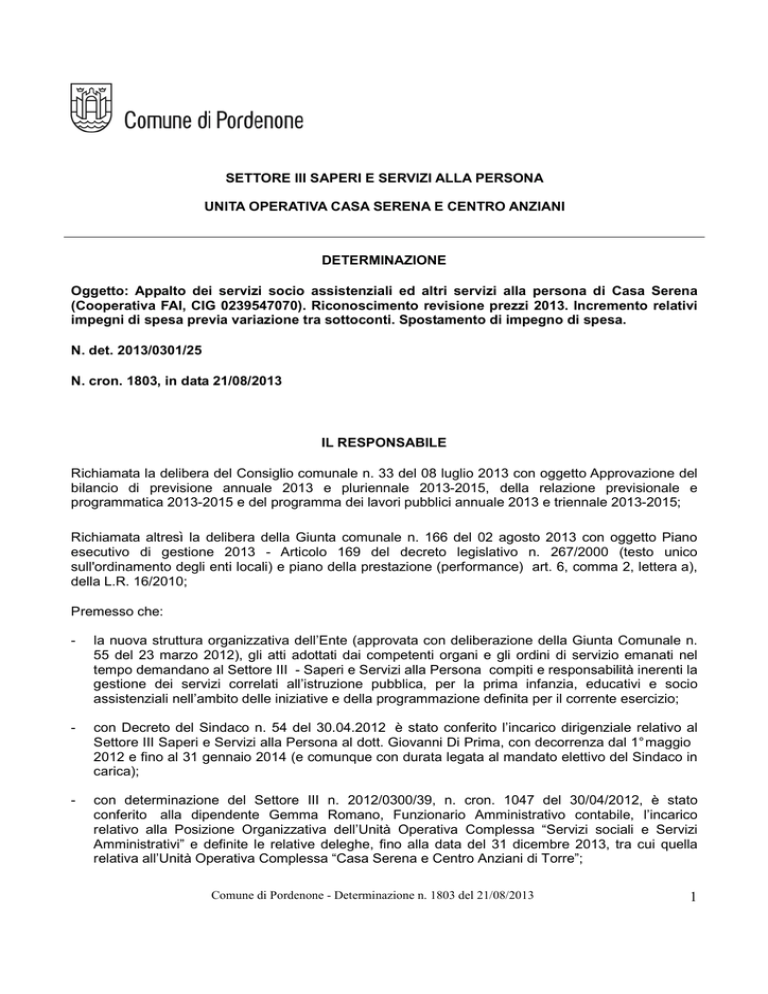 Comune di Pordenone

SETTORE III SAPERI E SERVIZI ALLA PERSONA

UNITA OPERATIVA CASA SERENA E CENTRO ANZIANI

DETERMINAZIONE

Oggetto: Appalto dei servizi socio assistenziali ed altri servizi alla persona di Casa Serena (Cooperativa FAI, CIG 0239547070). Riconoscimento revisione prezzi 2013. Incremento relativi impegni di spesa previa variazione tra sottoconti. Spostamento di impegno di spesa.

N. det. 2013/0301/25

N. cron. 1803, in data 21/08/2013

IL RESPONSABILE

Richiamata la delibera del Consiglio comunale n. 33 del 08 luglio 2013 con oggetto Approvazione del bilancio di previsione annuale 2013 e pluriennale 2013-2015, della relazione previsionale e programmatica 2013-2015 e del programma dei lavori pubblici annuale 2013 e triennale 2013-2015;

Richiamata altresì la delibera della Giunta comunale n. 166 del 02 agosto 2013 con oggetto Piano esecutivo di gestione 2013 - Articolo 169 del decreto legislativo n. 267/2000 (testo unico sull'ordinamento degli enti locali) e piano della prestazione (performance) art. 6, comma 2, lettera a), della L.R. 16/2010;

Premesso che:

- la nuova struttura organizzativa dell'Ente (approvata con deliberazione della Giunta Comunale n. 55 del 23 marzo 2012), gli atti adottati dai competenti organi e gli ordini di servizio emanati nel tempo demandano al Settore III - Saperi e Servizi alla Persona compiti e responsabilità inerenti la gestione dei servizi correlati all'istruzione pubblica, per la prima infanzia, educativi e socio assistenziali nell'ambito delle iniziative e della programmazione definita per il corrente esercizio;

- con Decreto del Sindaco n. 54 del 30.04.2012 è stato conferito l'incarico dirigenziale relativo al Settore III Saperi e Servizi alla Persona al dott. Giovanni Di Prima, con decorrenza dal 1° maggio 2012 e fino al 31 gennaio 2014 (e comunque con durata legata al mandato elettivo del Sindaco in carica);

- con determinazione del Settore III n. 2012/0300/39, n. cron. 1047 del 30/04/2012, è stato conferito alla dipendente Gemma Romano, Funzionario Amministrativo contabile, l'incarico relativo alla Posizione Organizzativa dell'Unità Operativa Complessa "Servizi sociali e Servizi Amministrativi" e definite le relative deleghe, fino alla data del 31 dicembre 2013, tra cui quella relativa all'Unità Operativa Complessa "Casa Serena e Centro Anziani di Torre";

Comune di Pordenone - Determinazione n. 1803 del 21/08/2013

1